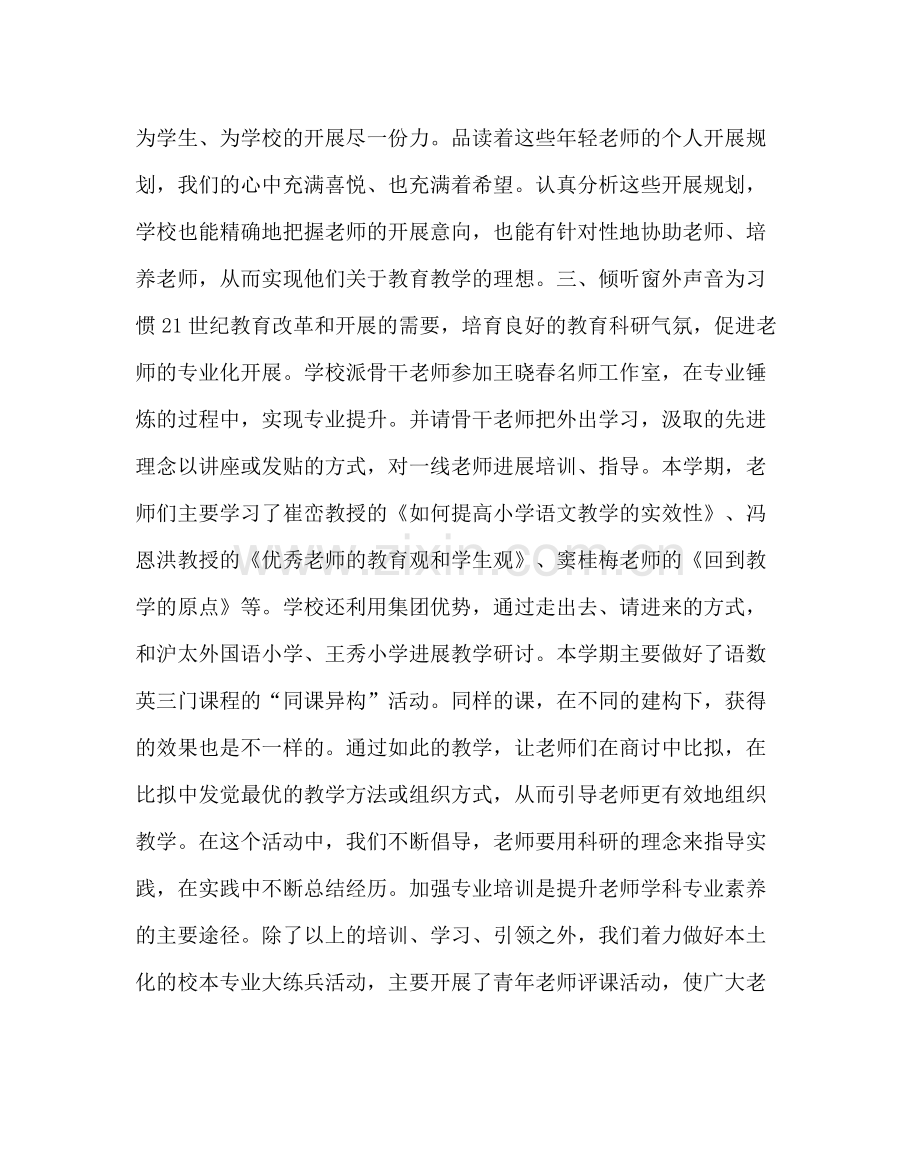 为学生、为学校的开展尽一份力。品读着这些年轻老师的个人开展规划，我们的心中充满喜悦、也充满着希望。认真分析这些开展规划，学校也能精确地把握老师的开展意向，也能有针对性地协助老师、培养老师，从而实现他们关于教育教学的理想。三、倾听窗外声音为习惯21世纪教育改革和开展的需要，培育良好的教育科研气氛，促进老师的专业化开展。学校派骨干老师参加王晓春名师工作室，在专业锤炼的过程中，实现专业提升。并请骨干老师把外出学习，汲取的先进理念以讲座或发贴的方式，对一线老师进展培训、指导。本学期，老师们主要学习了崔峦教授的《如何提高小学语文教学的实效性》、冯恩洪教授的《优秀老师的教育观和学生观》、窦桂梅老师的《回到教学的原点》等。学校还利用集团优势，通过走出去、请进来的方式，和沪太外国语小学、王秀小学进展教学研讨。本学期主要做好了语数英三门课程的“同课异构”活动。同样的课，在不同的建构下，获得的效果也是不一样的。通过如此的教学，让老师们在商讨中比拟，在比拟中发觉最优的教学方法或组织方式，从而引导老师更有效地组织教学。在这个活动中，我们不断倡导，老师要用科研的理念来指导实践，在实践中不断总结经历。加强专业培训是提升老师学科专业素养的主要途径。除了以上的培训、学习、引领之外，我们着力做好本土化的校本专业大练兵活动，主要开展了青年老师评课活动，使广大老

www.zixin.com.cn